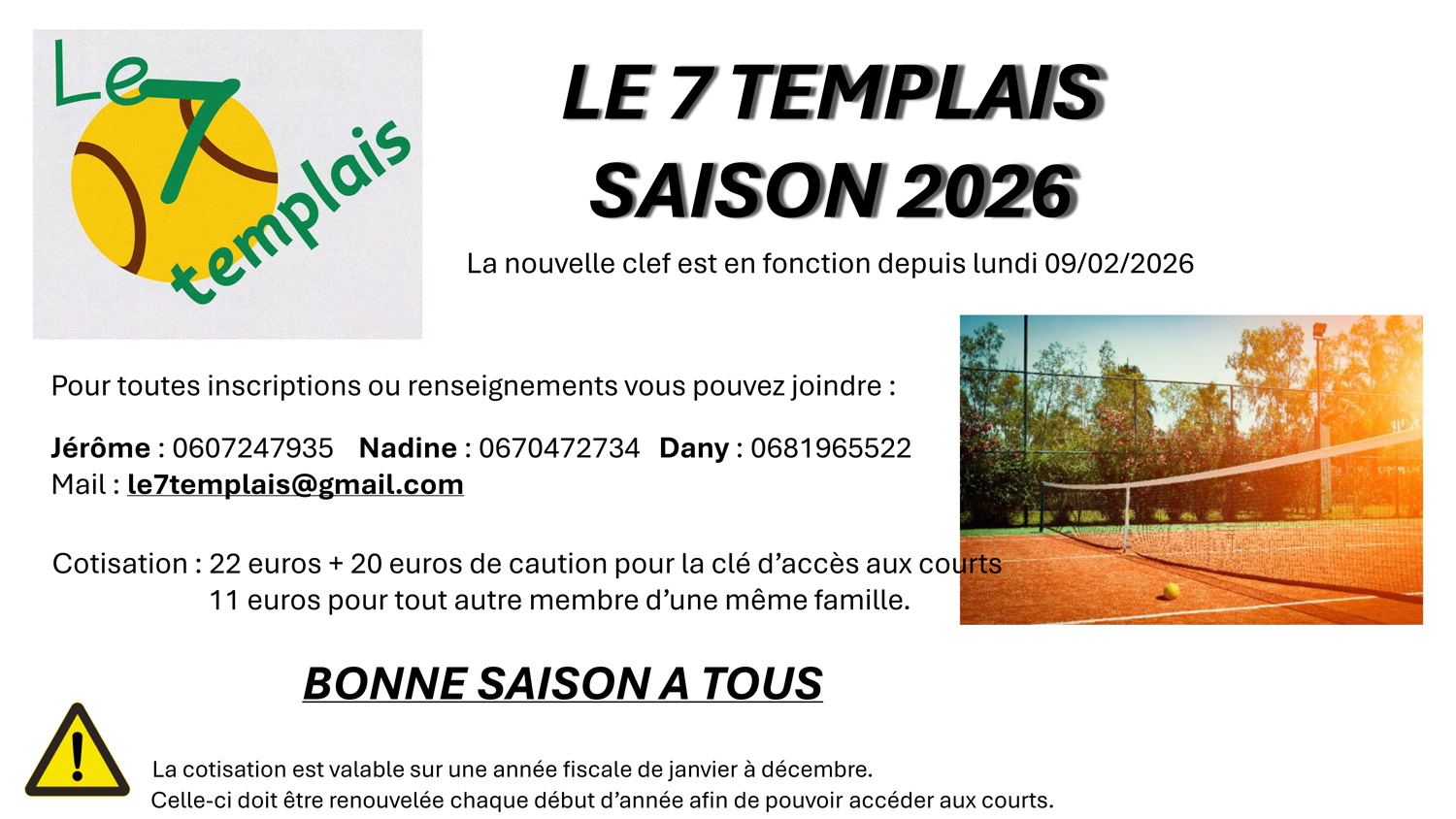 Le 7 templais

LE 7 TEMPLAIS
SAISON 2026

La nouvelle clef est en fonction depuis lundi 09/02/2026

Pour toutes inscriptions ou renseignements vous pouvez joindre :

Jérôme : 0607247935 Nadine : 0670472734 Dany : 0681965522
Mail : le7templais@gmail.com

Cotisation : 22 euros + 20 euros de caution pour la clé d'accès aux courts
11 euros pour tout autre membre d'une même famille.

BONNE SAISON A TOUS

La cotisation est valable sur une année fiscale de janvier à décembre.
Celle-ci doit être renouvelée chaque début d'année afin de pouvoir accéder aux courts.